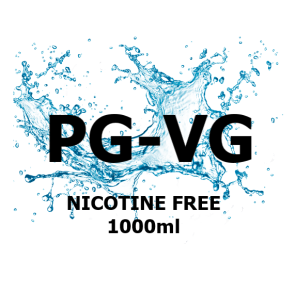 PG-VG

NICOTINE FREE
1000ml